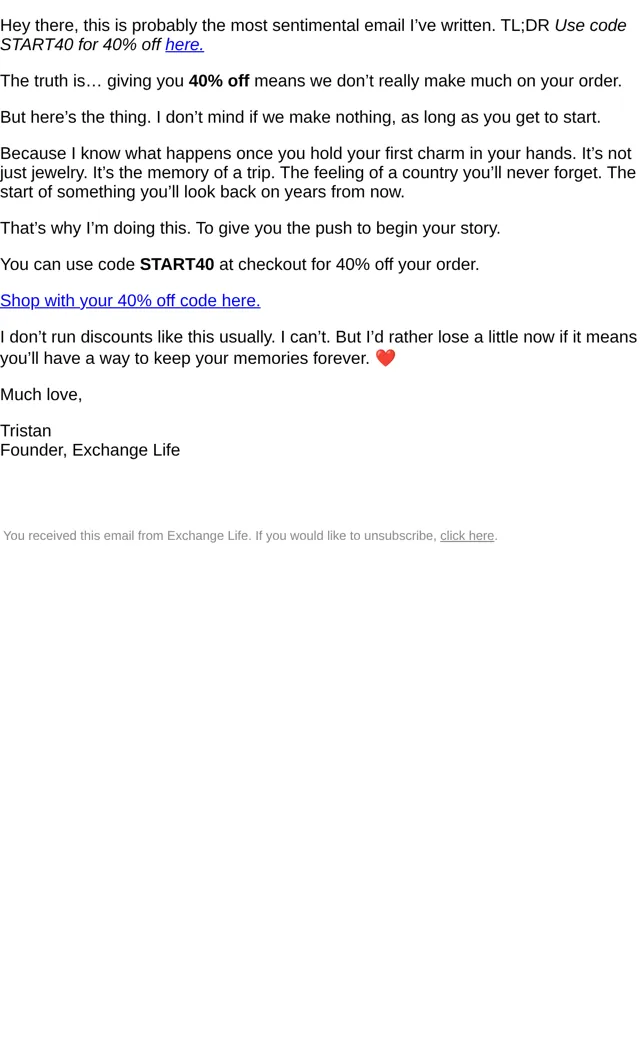 Hey there, this is probably the most sentimental email I've written. TL;DR Use code START40 for 40% off here.

The truth is… giving you 40% off means we don't really make much on your order.

But here's the thing. I don't mind if we make nothing, as long as you get to start.

Because I know what happens once you hold your first charm in your hands. It's not just jewelry. It's the memory of a trip. The feeling of a country you'll never forget. The start of something you'll look back on years from now.

That's why I'm doing this. To give you the push to begin your story.

You can use code START40 at checkout for 40% off your order.

Shop with your 40% off code here.

I don't run discounts like this usually. I can't. But I'd rather lose a little now if it means you'll have a way to keep your memories forever. ❤️

Much love,

Tristan
Founder, Exchange Life

You received this email from Exchange Life. If you would like to unsubscribe, click here.